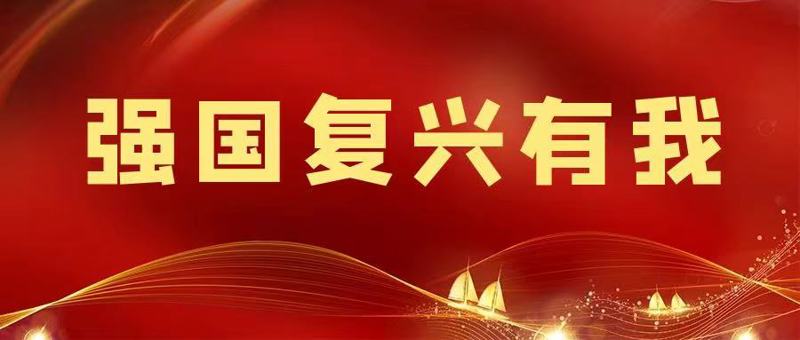 强国复兴有我